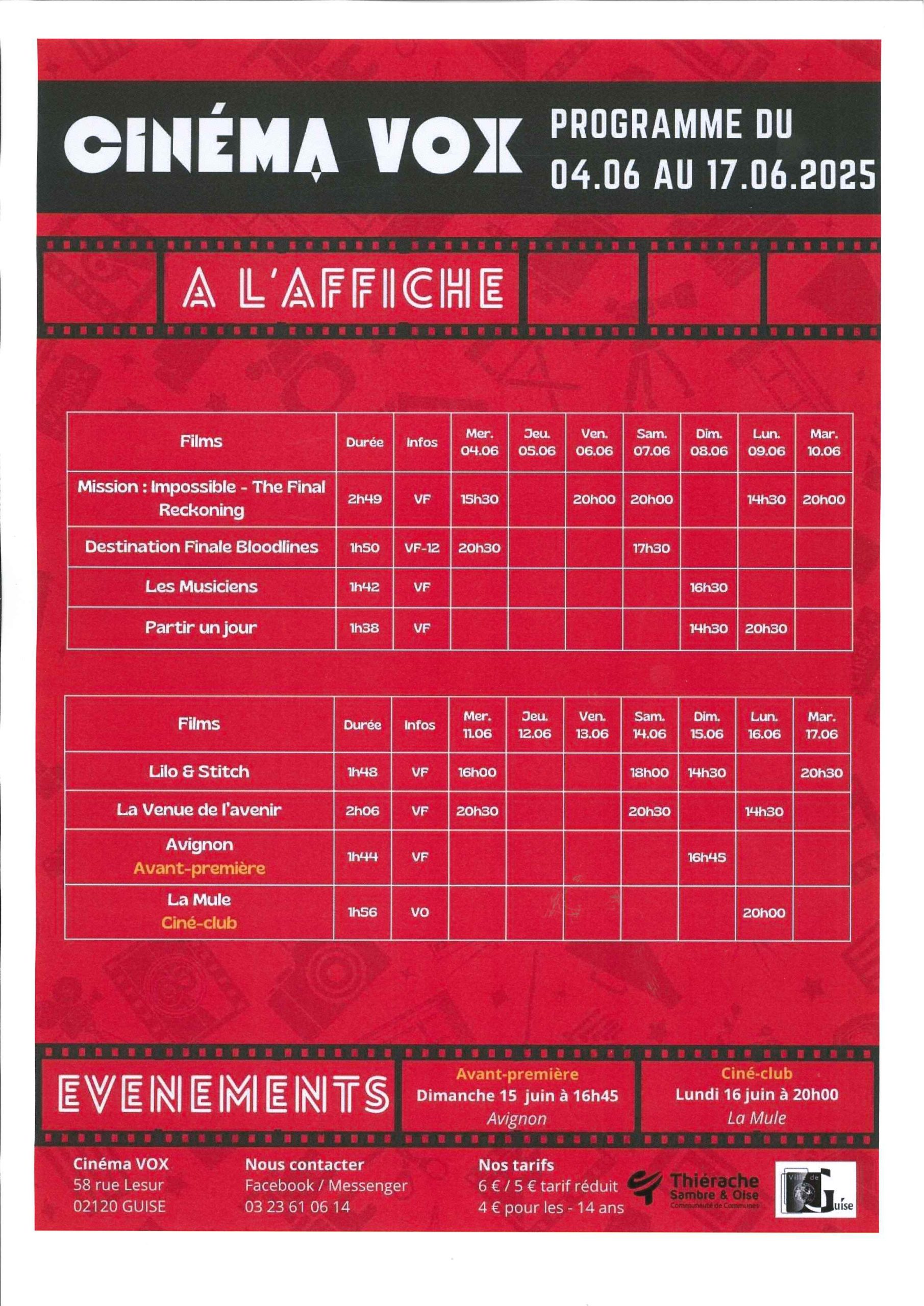 CINÉMA VOX

PROGRAMME DU
04.06 AU 17.06.2025

A L'AFFICHE

| Films | Durée | Infos | Mer. 04.06 | Jeu. 05.06 | Ven. 06.06 | Sam. 07.06 | Dim. 08.06 | Lun. 09.06 | Mar. 10.06 |
|---|---|---|---|---|---|---|---|---|---|
| Mission : Impossible - The Final Reckoning | 2h49 | VF | 15h30 | | 20h00 | 20h00 | | 14h30 | 20h00 |
| Destination Finale Bloodlines | 1h50 | VF-12 | 20h30 | | | 17h30 | | | |
| Les Musiciens | 1h42 | VF | | | | | 16h30 | | |
| Partir un jour | 1h38 | VF | | | | | 14h30 | 20h30 | |

| Films | Durée | Infos | Mer. 11.06 | Jeu. 12.06 | Ven. 13.06 | Sam. 14.06 | Dim. 15.06 | Lun. 16.06 | Mar. 17.06 |
|---|---|---|---|---|---|---|---|---|---|
| Lilo & Stitch | 1h48 | VF | 16h00 | | | 18h00 | 14h30 | | 20h30 |
| La Venue de l'avenir | 2h06 | VF | 20h30 | | | 20h30 | | 14h30 | |
| Avignon Avant-première | 1h44 | VF | | | | | 16h45 | | |
| La Mule Ciné-club | 1h56 | VO | | | | | | 20h00 | |

EVENEMENTS

Avant-première
Dimanche 15 juin à 16h45
Avignon

Ciné-club
Lundi 16 juin à 20h00
La Mule

Cinéma VOX
58 rue Lesur
02120 GUISE

Nous contacter
Facebook / Messenger
03 23 61 06 14

Nos tarifs
6 € / 5 € tarif réduit
4 € pour les - 14 ans

Thiérache Sambre & Oise
Communauté de Communes

Ville de Guise